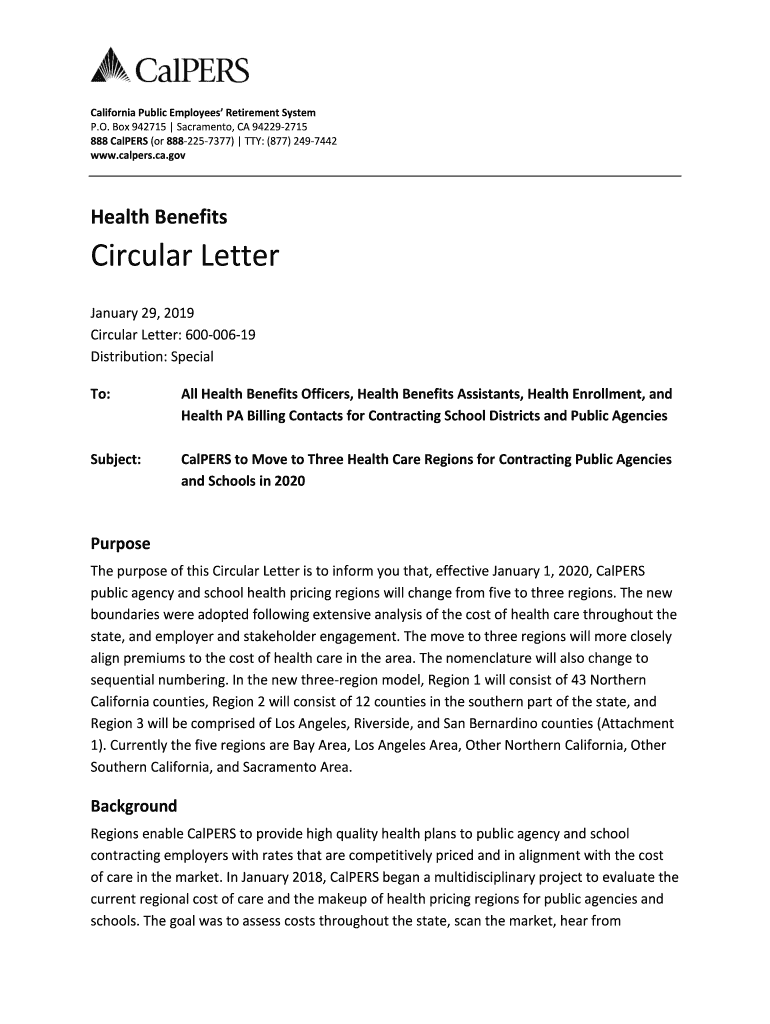 CalPERS

California Public Employees' Retirement System
P.O. Box 942715 | Sacramento, CA 94229-2715
888 CalPERS (or 888-225-7377) | TTY: (877) 249-7442
www.calpers.ca.gov

Health Benefits

Circular Letter

January 29, 2019
Circular Letter: 600-006-19
Distribution: Special

To: All Health Benefits Officers, Health Benefits Assistants, Health Enrollment, and Health PA Billing Contacts for Contracting School Districts and Public Agencies

Subject: CalPERS to Move to Three Health Care Regions for Contracting Public Agencies and Schools in 2020

Purpose

The purpose of this Circular Letter is to inform you that, effective January 1, 2020, CalPERS public agency and school health pricing regions will change from five to three regions. The new boundaries were adopted following extensive analysis of the cost of health care throughout the state, and employer and stakeholder engagement. The move to three regions will more closely align premiums to the cost of health care in the area. The nomenclature will also change to sequential numbering. In the new three-region model, Region 1 will consist of 43 Northern California counties, Region 2 will consist of 12 counties in the southern part of the state, and Region 3 will be comprised of Los Angeles, Riverside, and San Bernardino counties (Attachment 1). Currently the five regions are Bay Area, Los Angeles Area, Other Northern California, Other Southern California, and Sacramento Area.

Background

Regions enable CalPERS to provide high quality health plans to public agency and school contracting employers with rates that are competitively priced and in alignment with the cost of care in the market. In January 2018, CalPERS began a multidisciplinary project to evaluate the current regional cost of care and the makeup of health pricing regions for public agencies and schools. The goal was to assess costs throughout the state, scan the market, hear from